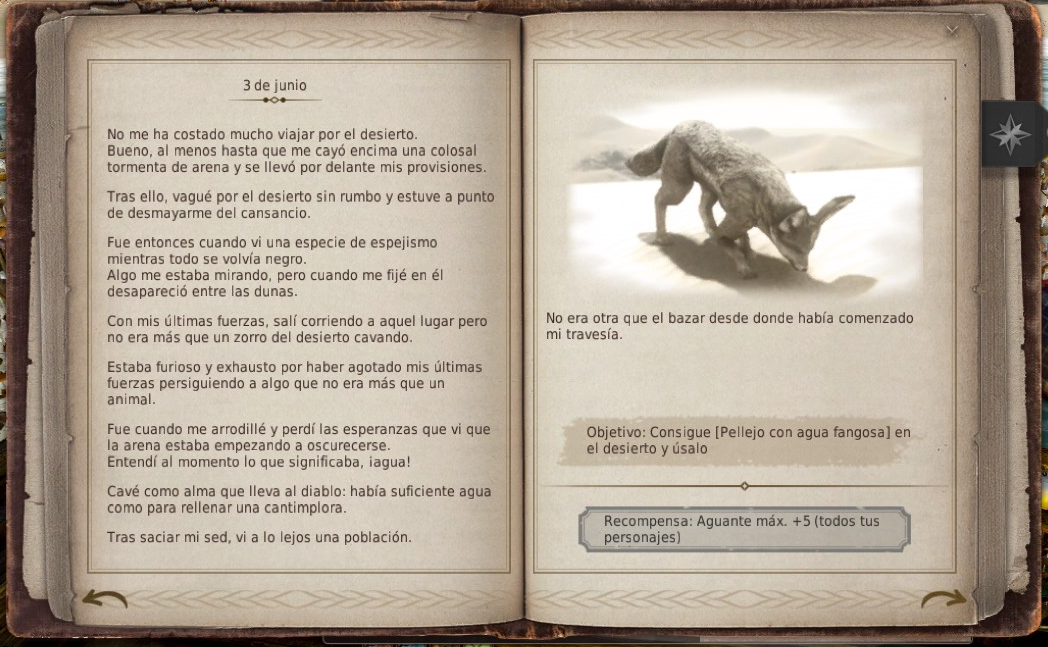 3 de junio

No me ha costado mucho viajar por el desierto. Bueno, al menos hasta que me cayó encima una colosal tormenta de arena y se llevó por delante mis provisiones.

Tras ello, vagué por el desierto sin rumbo y estuve a punto de desmayarme del cansancio.

Fue entonces cuando vi una especie de espejismo mientras todo se volvía negro.
Algo me estaba mirando, pero cuando me fijé en él desapareció entre las dunas.

Con mis últimas fuerzas, salí corriendo a aquel lugar pero no era más que un zorro del desierto cavando.

Estaba furioso y exhausto por haber agotado mis últimas fuerzas persiguiendo a algo que no era más que un animal.

Fue cuando me arrodillé y perdí las esperanzas que vi que la arena estaba empezando a oscurecerse.
Entendí al momento lo que significaba, ¡agua!

Cavé como alma que lleva al diablo: había suficiente agua como para rellenar una cantimplora.

Tras saciar mi sed, vi a lo lejos una población.

No era otra que el bazar desde donde había comenzado mi travesía.

Objetivo: Consigue [Pellejo con agua fangosa] en el desierto y úsalo

Recompensa: Aguante máx. +5 (todos tus personajes)